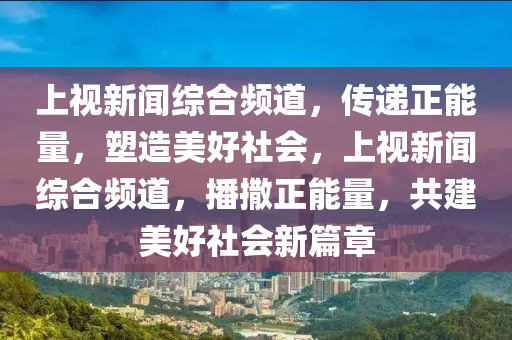 上视新闻综合频道，传递正能量，塑造美好社会，上视新闻综合频道，播撒正能量，共建美好社会新篇章